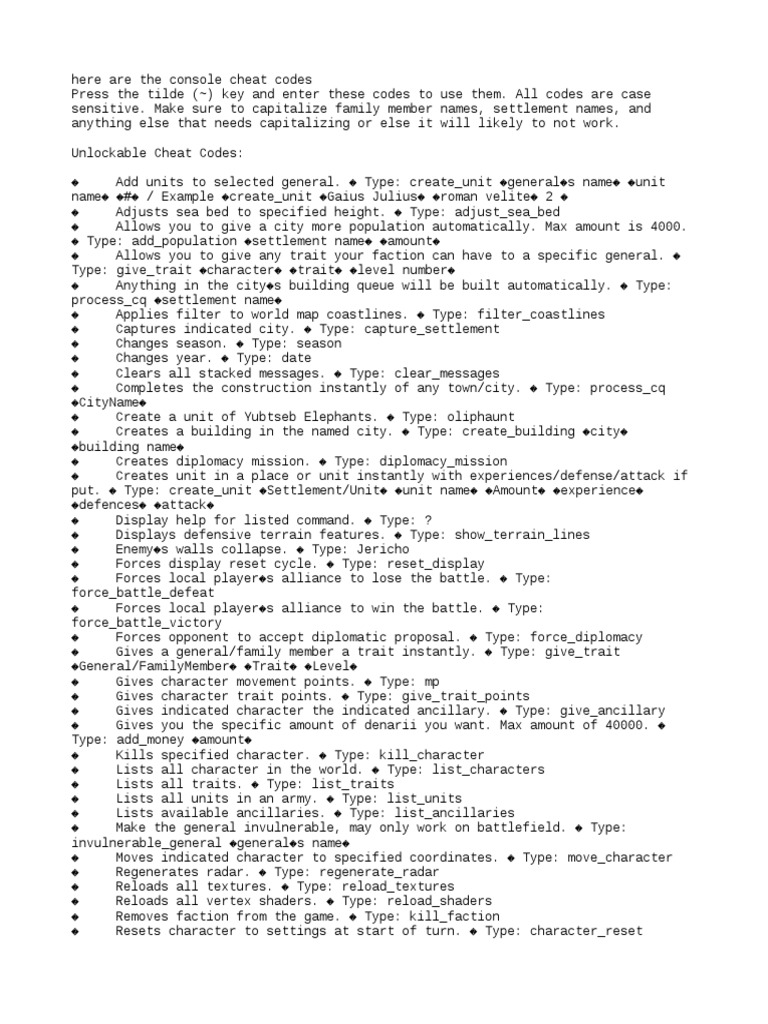 here are the console cheat codes
Press the tilde (~) key and enter these codes to use them. All codes are case sensitive. Make sure to capitalize family member names, settlement names, and anything else that needs capitalizing or else it will likely to not work.

Unlockable Cheat Codes:

◆ Add units to selected general. ◆ Type: create_unit ◆general◆s name◆ ◆unit name◆ ◆#◆ / Example ◆create_unit ◆Gaius Julius◆ ◆roman velite◆ 2 ◆
◆ Adjusts sea bed to specified height. ◆ Type: adjust_sea_bed
◆ Allows you to give a city more population automatically. Max amount is 4000. ◆ Type: add_population ◆settlement name◆ ◆amount◆
◆ Allows you to give any trait your faction can have to a specific general. ◆ Type: give_trait ◆character◆ ◆trait◆ ◆level number◆
◆ Anything in the city◆s building queue will be built automatically. ◆ Type: process_cq ◆settlement name◆
◆ Applies filter to world map coastlines. ◆ Type: filter_coastlines
◆ Captures indicated city. ◆ Type: capture_settlement
◆ Changes season. ◆ Type: season
◆ Changes year. ◆ Type: date
◆ Clears all stacked messages. ◆ Type: clear_messages
◆ Completes the construction instantly of any town/city. ◆ Type: process_cq ◆CityName◆
◆ Create a unit of Yubtseb Elephants. ◆ Type: oliphaunt
◆ Creates a building in the named city. ◆ Type: create_building ◆city◆ ◆building name◆
◆ Creates diplomacy mission. ◆ Type: diplomacy_mission
◆ Creates unit in a place or unit instantly with experiences/defense/attack if put. ◆ Type: create_unit ◆Settlement/Unit◆ ◆unit name◆ ◆Amount◆ ◆experience◆ ◆defences◆ ◆attack◆
◆ Display help for listed command. ◆ Type: ?
◆ Displays defensive terrain features. ◆ Type: show_terrain_lines
◆ Enemy◆s walls collapse. ◆ Type: Jericho
◆ Forces display reset cycle. ◆ Type: reset_display
◆ Forces local player◆s alliance to lose the battle. ◆ Type: force_battle_defeat
◆ Forces local player◆s alliance to win the battle. ◆ Type: force_battle_victory
◆ Forces opponent to accept diplomatic proposal. ◆ Type: force_diplomacy
◆ Gives a general/family member a trait instantly. ◆ Type: give_trait ◆General/FamilyMember◆ ◆Trait◆ ◆Level◆
◆ Gives character movement points. ◆ Type: mp
◆ Gives character trait points. ◆ Type: give_trait_points
◆ Gives indicated character the indicated ancillary. ◆ Type: give_ancillary
◆ Gives you the specific amount of denarii you want. Max amount of 40000. ◆ Type: add_money ◆amount◆
◆ Kills specified character. ◆ Type: kill_character
◆ Lists all character in the world. ◆ Type: list_characters
◆ Lists all traits. ◆ Type: list_traits
◆ Lists all units in an army. ◆ Type: list_units
◆ Lists available ancillaries. ◆ Type: list_ancillaries
◆ Make the general invulnerable, may only work on battlefield. ◆ Type: invulnerable_general ◆general◆s name◆
◆ Moves indicated character to specified coordinates. ◆ Type: move_character
◆ Regenerates radar. ◆ Type: regenerate_radar
◆ Reloads all textures. ◆ Type: reload_textures
◆ Reloads all vertex shaders. ◆ Type: reload_shaders
◆ Removes faction from the game. ◆ Type: kill_faction
◆ Resets character to settings at start of turn. ◆ Type: character_reset